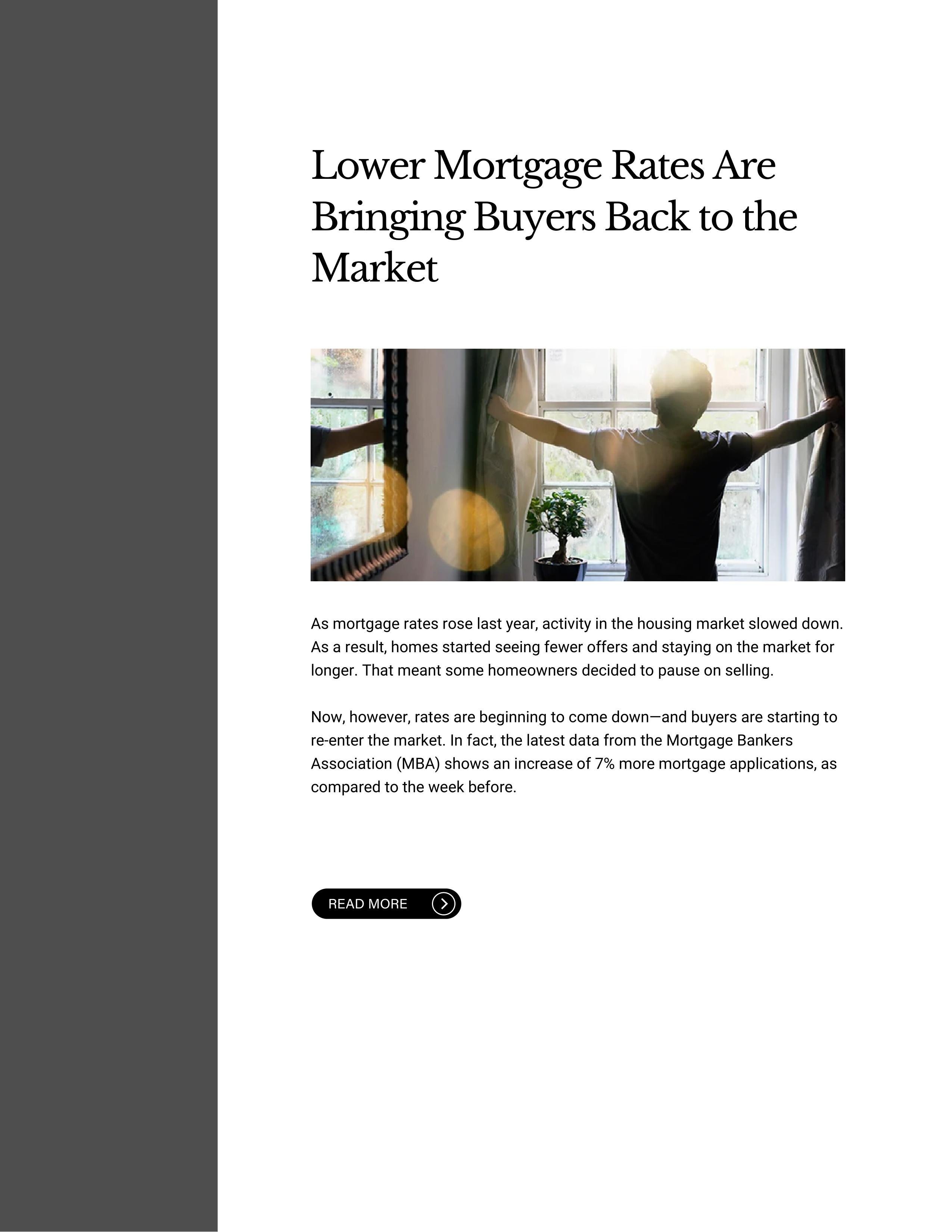 Lower Mortgage Rates Are Bringing Buyers Back to the Market

As mortgage rates rose last year, activity in the housing market slowed down. As a result, homes started seeing fewer offers and staying on the market for longer. That meant some homeowners decided to pause on selling.

Now, however, rates are beginning to come down—and buyers are starting to re-enter the market. In fact, the latest data from the Mortgage Bankers Association (MBA) shows an increase of 7% more mortgage applications, as compared to the week before.

READ MORE